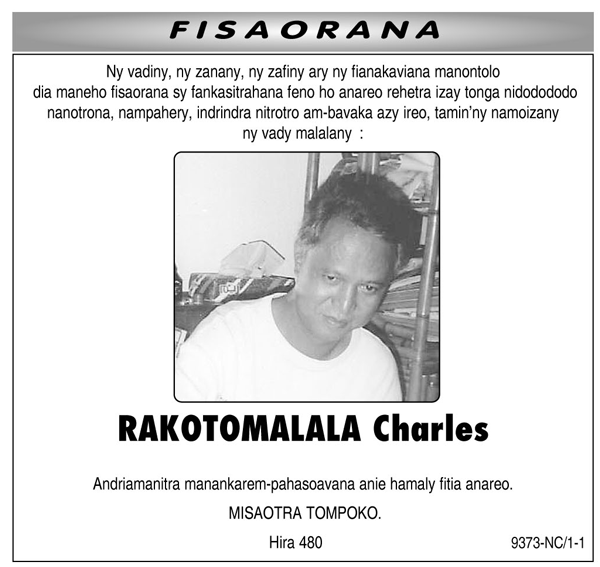 FISAORANA

Ny vadiny, ny zanany, ny zafiny ary ny fianakaviana manontolo dia maneho fisaorana sy fankasitrahana feno ho anareo rehetra izay tonga nidodododo nanotrona, nampahery, indrindra nitrotro am-bavaka azy ireo, tamin'ny namoizany ny vady malalany :

RAKOTOMALALA Charles

Andriamanitra manankarem-pahasoavana anie hamaly fitia anareo.

MISAOTRA TOMPOKO.

Hira 480

9373-NC/1-1